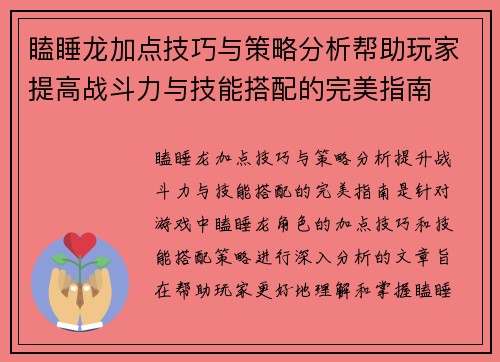 瞌睡龙加点技巧与策略分析帮助玩家提高战斗力与技能搭配的完美指南

瞌睡龙加点技巧与策略分析提升战斗力与技能搭配的完美指南是针对游戏中瞌睡龙角色的加点技巧和技能搭配策略进行深入分析的文章旨在帮助玩家更好地理解和掌握瞌睡